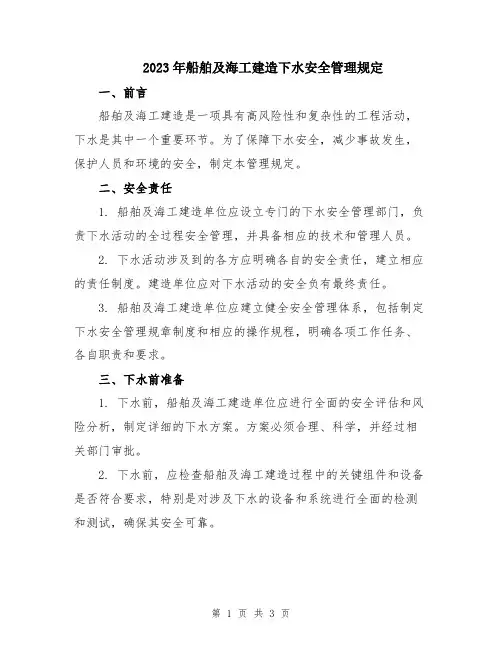 2023年船舶及海工建造下水安全管理规定

一、前言

船舶及海工建造是一项具有高风险性和复杂性的工程活动，下水是其中一个重要环节。为了保障下水安全，减少事故发生，保护人员和环境的安全，制定本管理规定。

二、安全责任

1. 船舶及海工建造单位应设立专门的下水安全管理部门，负责下水活动的全过程安全管理，并具备相应的技术和管理人员。

2. 下水活动涉及到的各方应明确各自的安全责任，建立相应的责任制度。建造单位应对下水活动的安全负有最终责任。

3. 船舶及海工建造单位应建立健全安全管理体系，包括制定下水安全管理规章制度和相应的操作规程，明确各项工作任务、各自职责和要求。

三、下水前准备

1. 下水前，船舶及海工建造单位应进行全面的安全评估和风险分析，制定详细的下水方案。方案必须合理、科学，并经过相关部门审批。

2. 下水前，应检查船舶及海工建造过程中的关键组件和设备是否符合要求，特别是对涉及下水的设备和系统进行全面的检测和测试，确保其安全可靠。

第 1 页 共 3 页